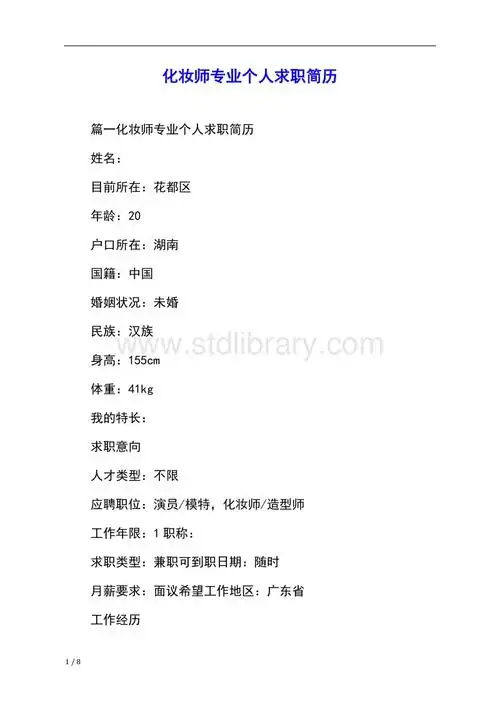 化妆师专业个人求职简历

篇一化妆师专业个人求职简历

姓名：

目前所在：花都区

年龄：20

户口所在：湖南

国籍：中国

婚姻状况：未婚

民族：汉族

www.stdlibrary.com

身高：155cm

体重：41kg

我的特长：

求职意向

人才类型：不限

应聘职位：演员/模特，化妆师/造型师

工作年限：1 职称：

求职类型：兼职可到职日期：随时

月薪要求：面议希望工作地区：广东省

工作经历

1 / 8